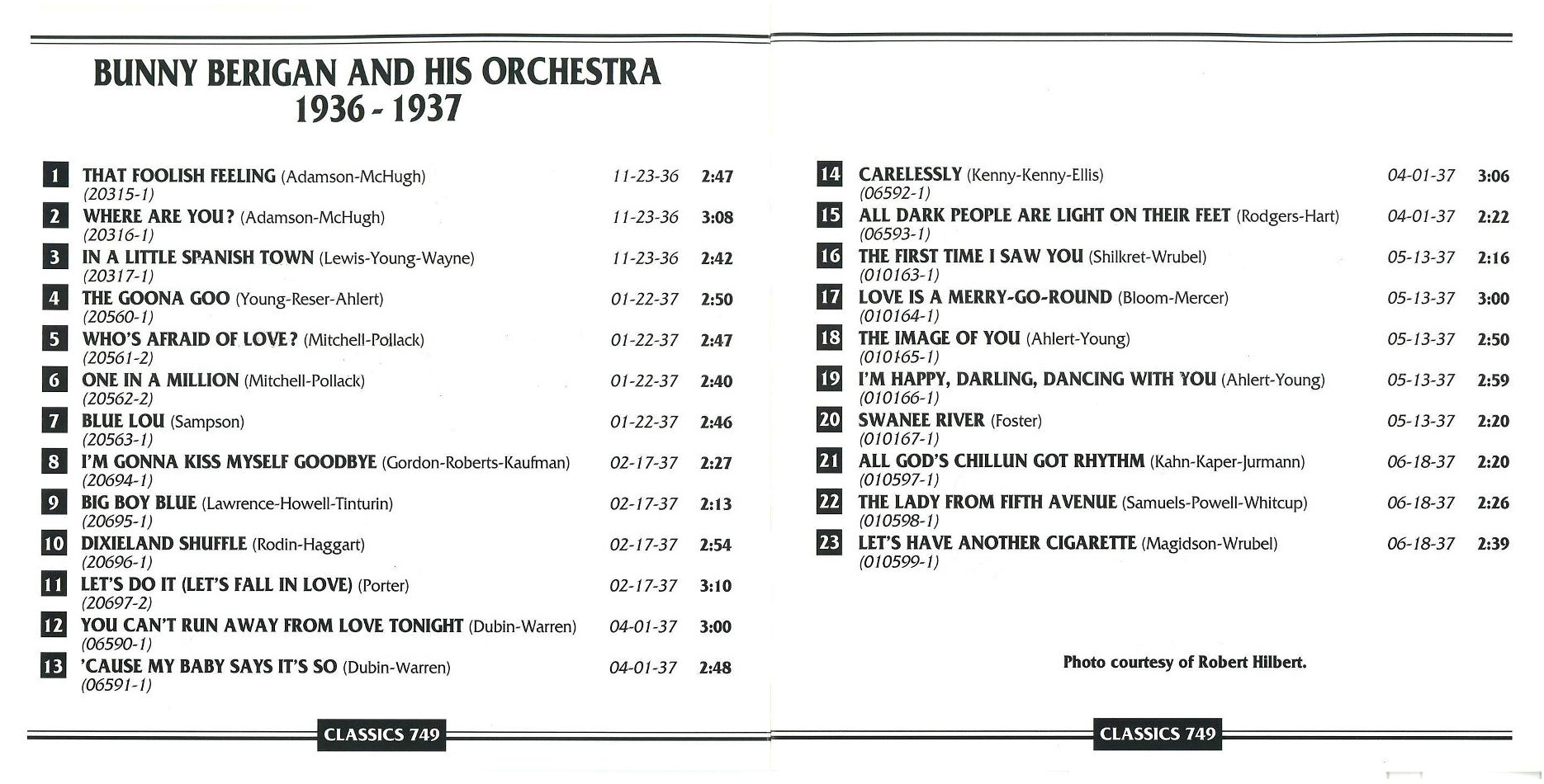 BUNNY BERIGAN AND HIS ORCHESTRA
1936 - 1937

1 THAT FOOLISH FEELING (Adamson-McHugh) 11-23-36 2:47
(20315-1)
2 WHERE ARE YOU? (Adamson-McHugh) 11-23-36 3:08
(20316-1)
3 IN A LITTLE SPANISH TOWN (Lewis-Young-Wayne) 11-23-36 2:42
(20317-1)
4 THE GOONA GOO (Young-Reser-Ahlert) 01-22-37 2:50
(20560-1)
5 WHO'S AFRAID OF LOVE? (Mitchell-Pollack) 01-22-37 2:47
(20561-2)
6 ONE IN A MILLION (Mitchell-Pollack) 01-22-37 2:40
(20562-2)
7 BLUE LOU (Sampson) 01-22-37 2:46
(20563-1)
8 I'M GONNA KISS MYSELF GOODBYE (Gordon-Roberts-Kaufman) 02-17-37 2:27
(20694-1)
9 BIG BOY BLUE (Lawrence-Howell-Tinturin) 02-17-37 2:13
(20695-1)
10 DIXIELAND SHUFFLE (Rodin-Haggart) 02-17-37 2:54
(20696-1)
11 LET'S DO IT (LET'S FALL IN LOVE) (Porter) 02-17-37 3:10
(20697-2)
12 YOU CAN'T RUN AWAY FROM LOVE TONIGHT (Dubin-Warren) 04-01-37 3:00
(06590-1)
13 'CAUSE MY BABY SAYS IT'S SO (Dubin-Warren) 04-01-37 2:48
(06591-1)

CLASSICS 749

14 CARELESSLY (Kenny-Kenny-Ellis) 04-01-37 3:06
(06592-1)
15 ALL DARK PEOPLE ARE LIGHT ON THEIR FEET (Rodgers-Hart) 04-01-37 2:22
(06593-1)
16 THE FIRST TIME I SAW YOU (Shilkret-Wrubel) 05-13-37 2:16
(010163-1)
17 LOVE IS A MERRY-GO-ROUND (Bloom-Mercer) 05-13-37 3:00
(010164-1)
18 THE IMAGE OF YOU (Ahlert-Young) 05-13-37 2:50
(010165-1)
19 I'M HAPPY, DARLING, DANCING WITH YOU (Ahlert-Young) 05-13-37 2:59
(010166-1)
20 SWANEE RIVER (Foster) 05-13-37 2:20
(010167-1)
21 ALL GOD'S CHILLUN GOT RHYTHM (Kahn-Kaper-Jurmann) 06-18-37 2:20
(010597-1)
22 THE LADY FROM FIFTH AVENUE (Samuels-Powell-Whitcup) 06-18-37 2:26
(010598-1)
23 LET'S HAVE ANOTHER CIGARETTE (Magidson-Wrubel) 06-18-37 2:39
(010599-1)

Photo courtesy of Robert Hilbert.

CLASSICS 749